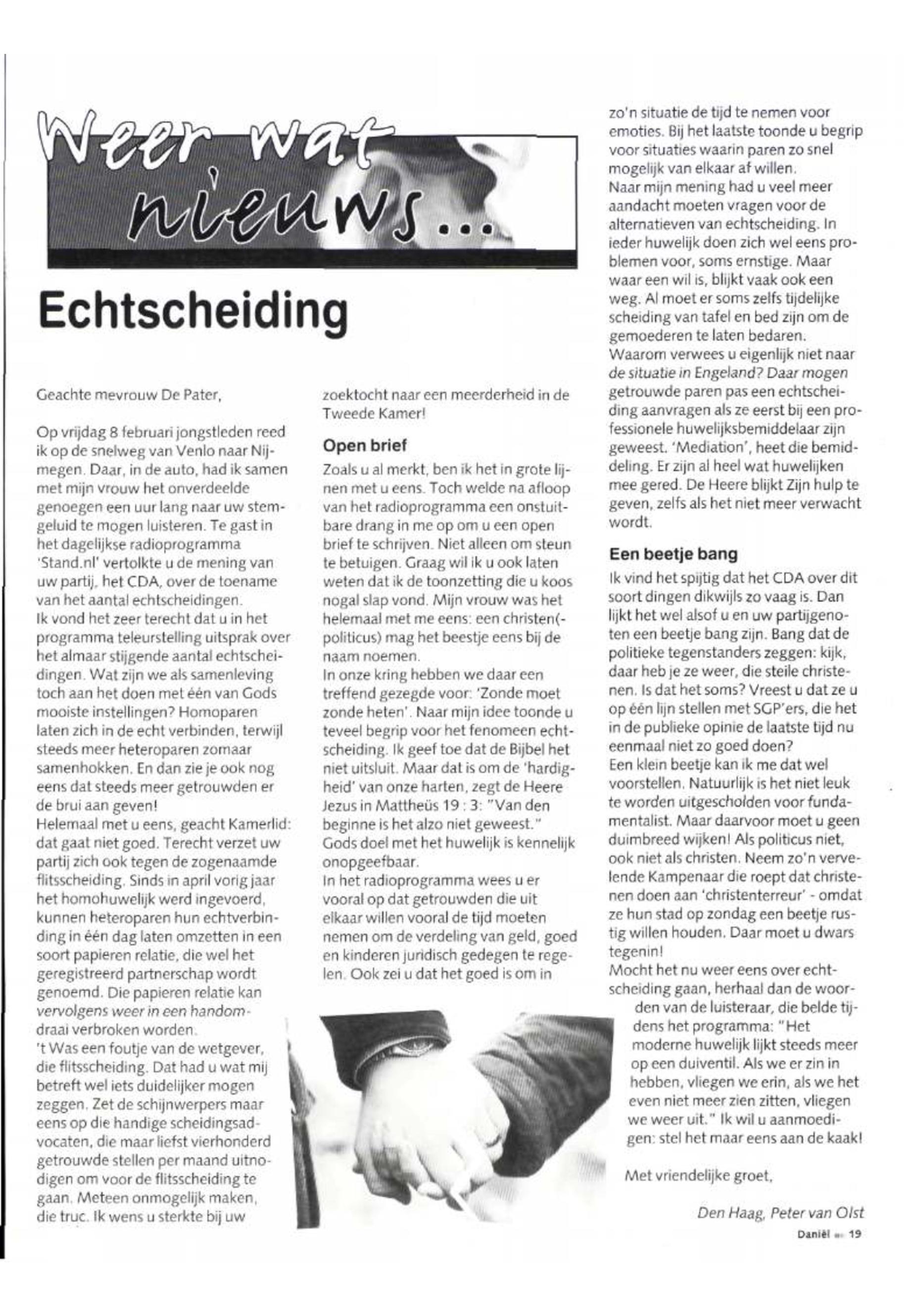 Weer wat nieuws...

Echtscheiding

Geachte mevrouw De Pater,

Op vrijdag 8 februari jongstleden reed ik op de snelweg van Venlo naar Nijmegen. Daar, in de auto, had ik samen met mijn vrouw het onverdeelde genoegen een uur lang naar uw stemgeluid te mogen luisteren. Te gast in het dagelijkse radioprogramma 'Stand.nl' vertolkte u de mening van uw partij, het CDA, over de toename van het aantal echtscheidingen.
Ik vond het zeer terecht dat u in het programma teleurstelling uitsprak over het almaar stijgende aantal echtscheidingen. Wat zijn we als samenleving toch aan het doen met één van Gods mooiste instellingen? Homoparen laten zich in de echt verbinden, terwijl steeds meer heteroparen zomaar samenhokken. En dan zie je ook nog eens dat steeds meer getrouwden er de brui aan geven!
Helemaal met u eens, geacht Kamerlid: dat gaat niet goed. Terecht verzet uw partij zich ook tegen de zogenaamde flitsscheiding. Sinds in april vorig jaar het homohuwelijk werd ingevoerd, kunnen heteroparen hun echtverbinding in één dag laten omzetten in een soort papieren relatie, die wel het geregistreerd partnerschap wordt genoemd. Die papieren relatie kan vervolgens weer in een handomdraai verbroken worden.
't Was een foutje van de wetgever, die flitsscheiding. Dat had u wat mij betreft wel iets duidelijker mogen zeggen. Zet de schijnwerpers maar eens op die handige scheidingsadvocaten, die maar liefst vierhonderd getrouwde stellen per maand uitnodigen om voor de flitsscheiding te gaan. Meteen onmogelijk maken, die truc. Ik wens u sterkte bij uw zoektocht naar een meerderheid in de Tweede Kamer!

Open brief

Zoals u al merkt, ben ik het in grote lijnen met u eens. Toch welde na afloop van het radioprogramma een onstuitbare drang in me op om u een open brief te schrijven. Niet alleen om steun te betuigen. Graag wil ik u ook laten weten dat ik de toonzetting die u koos nogal slap vond. Mijn vrouw was het helemaal met me eens: een christen(-politicus) mag het beestje eens bij de naam noemen.
In onze kring hebben we daar een treffend gezegde voor: 'Zonde moet zonde heten'. Naar mijn idee toonde u teveel begrip voor het fenomeen echtscheiding. Ik geef toe dat de Bijbel het niet uitsluit. Maar dat is om de 'hardigheid' van onze harten, zegt de Heere Jezus in Mattheüs 19 : 3: "Van den beginne is het alzo niet geweest." Gods doel met het huwelijk is kennelijk onopgeefbaar.
In het radioprogramma wees u er vooral op dat getrouwden die uit elkaar willen vooral de tijd moeten nemen om de verdeling van geld, goed en kinderen juridisch gedegen te regelen. Ook zei u dat het goed is om in zo'n situatie de tijd te nemen voor emoties. Bij het laatste toonde u begrip voor situaties waarin paren zo snel mogelijk van elkaar af willen.
Naar mijn mening had u veel meer aandacht moeten vragen voor de alternatieven van echtscheiding. In ieder huwelijk doen zich wel eens problemen voor, soms ernstige. Maar waar een wil is, blijkt vaak ook een weg. Al moet er soms zelfs tijdelijke scheiding van tafel en bed zijn om de gemoederen te laten bedaren.
Waarom verwees u eigenlijk niet naar de situatie in Engeland? Daar mogen getrouwde paren pas een echtscheiding aanvragen als ze eerst bij een professionele huwelijksbemiddelaar zijn geweest. 'Mediation', heet die bemiddeling. Er zijn al heel wat huwelijken mee gered. De Heere blijkt Zijn hulp te geven, zelfs als het niet meer verwacht wordt.

Een beetje bang

Ik vind het spijtig dat het CDA over dit soort dingen dikwijls zo vaag is. Dan lijkt het wel alsof u en uw partijgenoten een beetje bang zijn. Bang dat de politieke tegenstanders zeggen: kijk, daar heb je ze weer, die steile christenen. Is dat het soms? Vreest u dat ze u op één lijn stellen met SGP'ers, die het in de publieke opinie de laatste tijd nu eenmaal niet zo goed doen?
Een klein beetje kan ik me dat wel voorstellen. Natuurlijk is het niet leuk te worden uitgescholden voor fundamentalist. Maar daarvoor moet u geen duimbreed wijken! Als politicus niet, ook niet als christen. Neem zo'n vervelende Kampenaar die roept dat christenen doen aan 'christenterreur' - omdat ze hun stad op zondag een beetje rustig willen houden. Daar moet u dwars tegenin!
Mocht het nu weer eens over echtscheiding gaan, herhaal dan de woorden van de luisteraar, die belde tijdens het programma: "Het moderne huwelijk lijkt steeds meer op een duiventil. Als we er zin in hebben, vliegen we erin, als we het even niet meer zien zitten, vliegen we weer uit." Ik wil u aanmoedigen: stel het maar eens aan de kaak!

Met vriendelijke groet,

Den Haag, Peter van Olst

Daniël 19